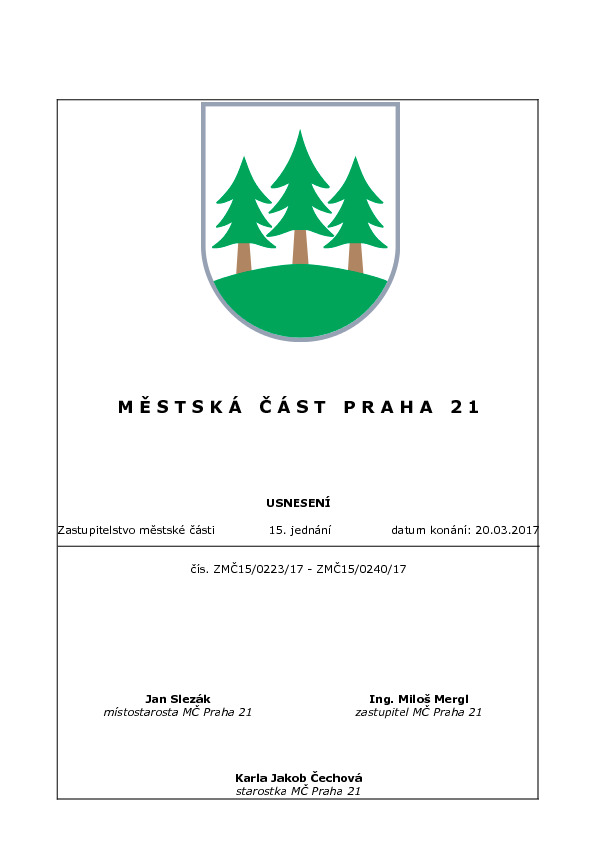 MĚSTSKÁ ČÁST PRAHA 21

USNESENÍ

Zastupitelstvo městské části 15. jednání datum konání: 20.03.2017

čís. ZMČ15/0223/17 - ZMČ15/0240/17

Jan Slezák
místostarosta MČ Praha 21

Ing. Miloš Mergl
zastupitel MČ Praha 21

Karla Jakob Čechová
starostka MČ Praha 21